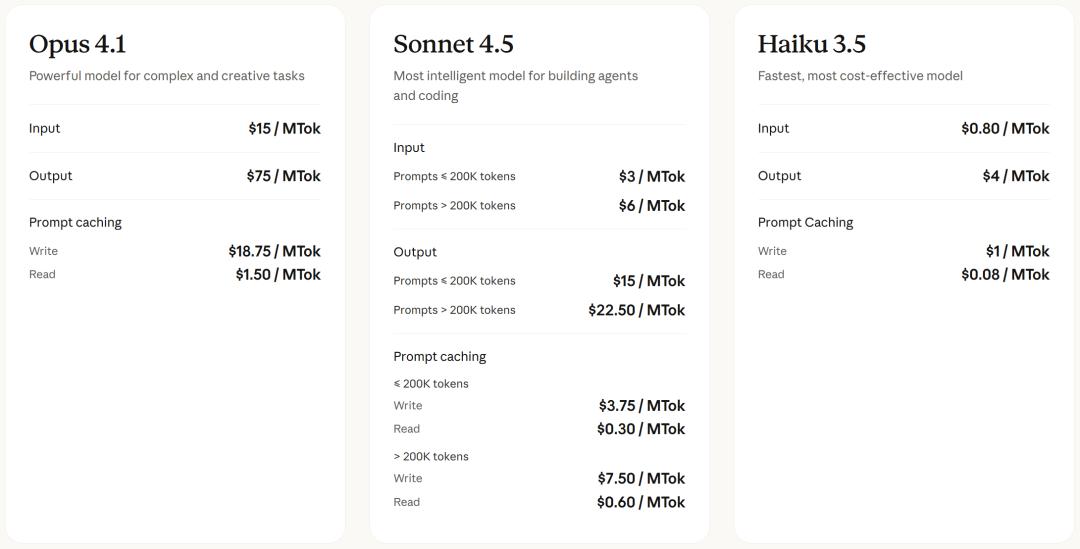 Opus 4.1

Powerful model for complex and creative tasks

Input $15 / MTok

Output $75 / MTok

Prompt caching

Write $18.75 / MTok

Read $1.50 / MTok

Sonnet 4.5

Most intelligent model for building agents and coding

Input

Prompts ≤ 200K tokens $3 / MTok

Prompts > 200K tokens $6 / MTok

Output

Prompts ≤ 200K tokens $15 / MTok

Prompts > 200K tokens $22.50 / MTok

Prompt caching

≤ 200K tokens

Write $3.75 / MTok

Read $0.30 / MTok

> 200K tokens

Write $7.50 / MTok

Read $0.60 / MTok

Haiku 3.5

Fastest, most cost-effective model

Input $0.80 / MTok

Output $4 / MTok

Prompt Caching

Write $1 / MTok

Read $0.08 / MTok